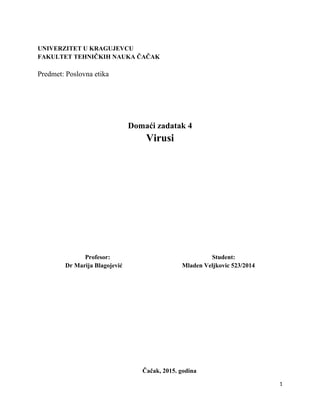 UNIVERZITET U KRAGUJEVCU
FAKULTET TEHNIČKIH NAUKA ČAČAK

Predmet: Poslovna etika

Domaći zadatak 4
Virusi

Profesor:
Dr Marija Blagojević

Student:
Mladen Veljkovic 523/2014

Čačak, 2015. godina

1